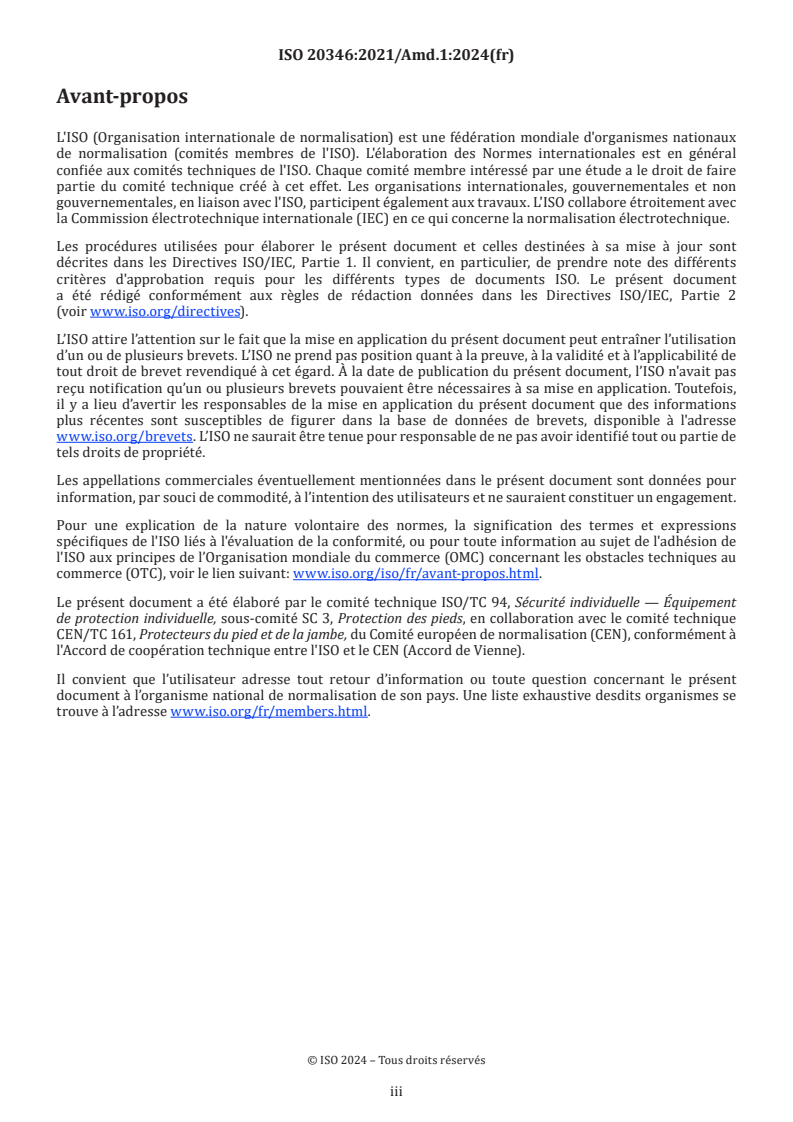 ISO 20346:2021/Amd.1:2024(fr)

Avant-propos

L'ISO (Organisation internationale de normalisation) est une fédération mondiale d'organismes nationaux de normalisation (comités membres de l'ISO). L'élaboration des Normes internationales est en général confiée aux comités techniques de l'ISO. Chaque comité membre intéressé par une étude a le droit de faire partie du comité technique créé à cet effet. Les organisations internationales, gouvernementales et non gouvernementales, en liaison avec l'ISO, participent également aux travaux. L'ISO collabore étroitement avec la Commission électrotechnique internationale (IEC) en ce qui concerne la normalisation électrotechnique.

Les procédures utilisées pour élaborer le présent document et celles destinées à sa mise à jour sont décrites dans les Directives ISO/IEC, Partie 1. Il convient, en particulier, de prendre note des différents critères d'approbation requis pour les différents types de documents ISO. Le présent document a été rédigé conformément aux règles de rédaction données dans les Directives ISO/IEC, Partie 2 (voir www.iso.org/directives).

L'ISO attire l'attention sur le fait que la mise en application du présent document peut entraîner l'utilisation d'un ou de plusieurs brevets. L'ISO ne prend pas position quant à la preuve, à la validité et à l'applicabilité de tout droit de brevet revendiqué à cet égard. À la date de publication du présent document, l'ISO n'avait pas reçu notification qu'un ou plusieurs brevets pouvaient être nécessaires à sa mise en application. Toutefois, il y a lieu d'avertir les responsables de la mise en application du présent document que des informations plus récentes sont susceptibles de figurer dans la base de données de brevets, disponible à l'adresse www.iso.org/brevets. L'ISO ne saurait être tenue pour responsable de ne pas avoir identifié tout ou partie de tels droits de propriété.

Les appellations commerciales éventuellement mentionnées dans le présent document sont données pour information, par souci de commodité, à l'intention des utilisateurs et ne sauraient constituer un engagement.

Pour une explication de la nature volontaire des normes, la signification des termes et expressions spécifiques de l'ISO liés à l'évaluation de la conformité, ou pour toute information au sujet de l'adhésion de l'ISO aux principes de l'Organisation mondiale du commerce (OMC) concernant les obstacles techniques au commerce (OTC), voir le lien suivant: www.iso.org/iso/fr/avant-propos.html.

Le présent document a été élaboré par le comité technique ISO/TC 94, Sécurité individuelle — Équipement de protection individuelle, sous-comité SC 3, Protection des pieds, en collaboration avec le comité technique CEN/TC 161, Protecteurs du pied et de la jambe, du Comité européen de normalisation (CEN), conformément à l'Accord de coopération technique entre l'ISO et le CEN (Accord de Vienne).

Il convient que l'utilisateur adresse tout retour d'information ou toute question concernant le présent document à l'organisme national de normalisation de son pays. Une liste exhaustive desdits organismes se trouve à l'adresse www.iso.org/fr/members.html.

© ISO 2024 – Tous droits réservés

iii